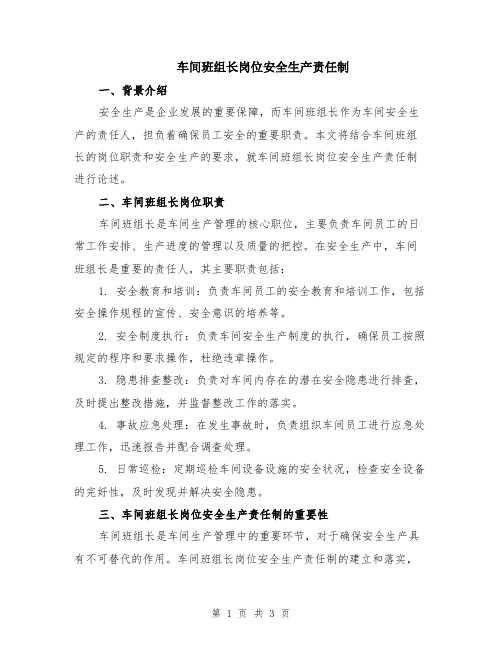 车间班组长岗位安全生产责任制

一、背景介绍

安全生产是企业发展的重要保障，而车间班组长作为车间安全生产的责任人，担负着确保员工安全的重要职责。本文将结合车间班组长的岗位职责和安全生产的要求，就车间班组长岗位安全生产责任制进行论述。

二、车间班组长岗位职责

车间班组长是车间生产管理的核心职位，主要负责车间员工的日常工作安排、生产进度的管理以及质量的把控。在安全生产中，车间班组长是重要的责任人，其主要职责包括：

1. 安全教育和培训：负责车间员工的安全教育和培训工作，包括安全操作规程的宣传、安全意识的培养等。

2. 安全制度执行：负责车间安全生产制度的执行，确保员工按照规定的程序和要求操作，杜绝违章操作。

3. 隐患排查整改：负责对车间内存在的潜在安全隐患进行排查，及时提出整改措施，并监督整改工作的落实。

4. 事故应急处理：在发生事故时，负责组织车间员工进行应急处理工作，迅速报告并配合调查处理。

5. 日常巡检：定期巡检车间设备设施的安全状况，检查安全设备的完好性，及时发现并解决安全隐患。

三、车间班组长岗位安全生产责任制的重要性

车间班组长是车间生产管理中的重要环节，对于确保安全生产具有不可替代的作用。车间班组长岗位安全生产责任制的建立和落实，

第 1 页 共 3 页